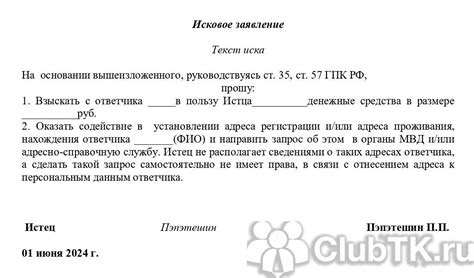 Исковое заявление

Текст иска

На основании вышеизложенного, руководствуясь ст. 35, ст. 57 ГПК РФ,
прошу:
1. Взыскать с ответчика _____в пользу Истца__________денежные средства в размере __________руб.
2. Оказать содействие в установлении адреса регистрации и/или адреса проживания, нахождения ответчика _______(ФИО) и направить запрос об этом в органы МВД и/или адресно-справочную службу. Истец не располагает сведениями о таких адресах ответчика, а сделать такой запрос самостоятельно не имеет права, в связи с отнесением адреса к персональным данным ответчика.

Истец Пэпэтешин Пэпэтешин П.П.

01 июня 2024 г.

ClubTK.ru